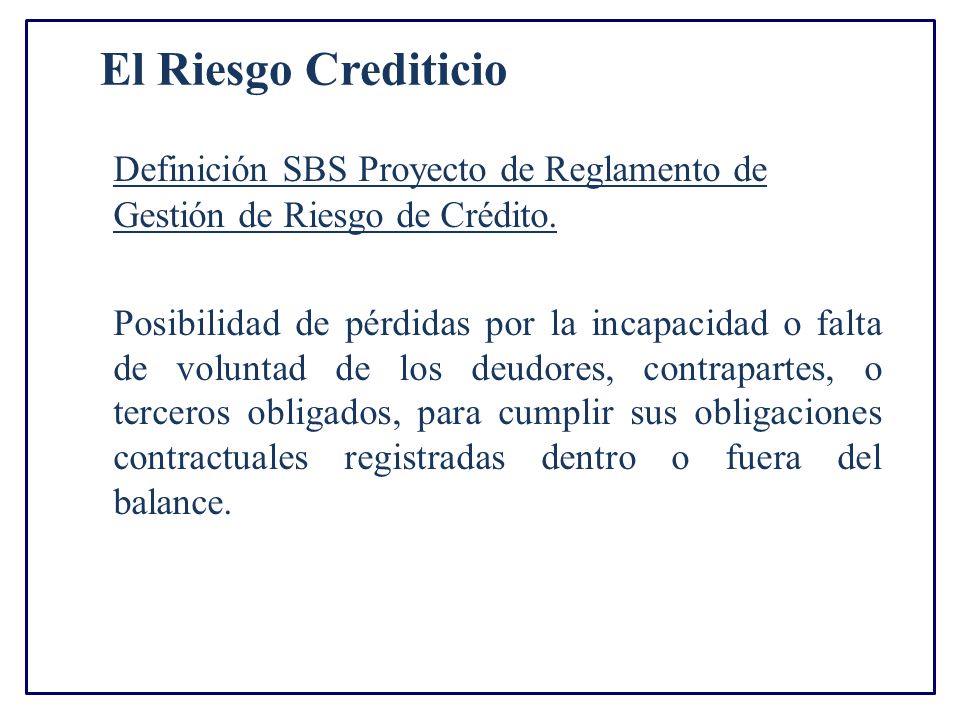 El Riesgo Crediticio

Definición SBS Proyecto de Reglamento de Gestión de Riesgo de Crédito.

Posibilidad de pérdidas por la incapacidad o falta de voluntad de los deudores, contrapartes, o terceros obligados, para cumplir sus obligaciones contractuales registradas dentro o fuera del balance.